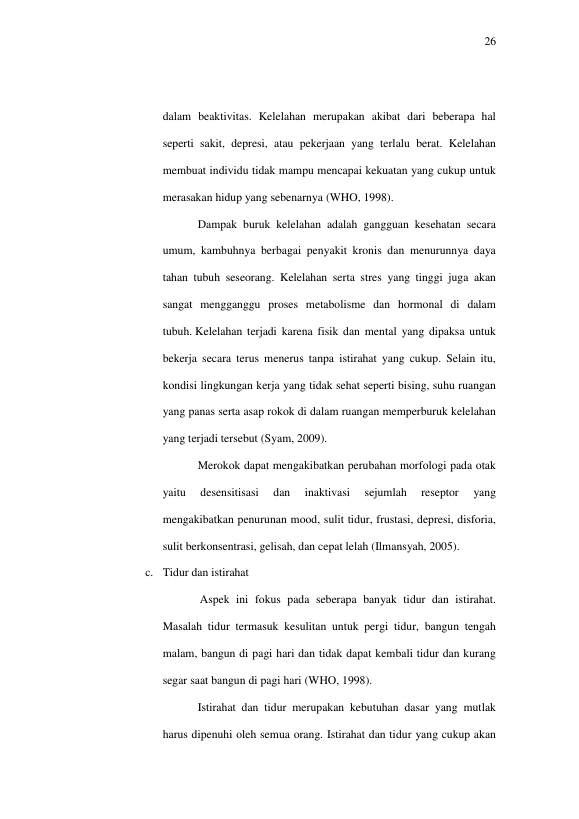 26

dalam beaktivitas. Kelelahan merupakan akibat dari beberapa hal seperti sakit, depresi, atau pekerjaan yang terlalu berat. Kelelahan membuat individu tidak mampu mencapai kekuatan yang cukup untuk merasakan hidup yang sebenarnya (WHO, 1998).

Dampak buruk kelelahan adalah gangguan kesehatan secara umum, kambuhnya berbagai penyakit kronis dan menurunnya daya tahan tubuh seseorang. Kelelahan serta stres yang tinggi juga akan sangat mengganggu proses metabolisme dan hormonal di dalam tubuh. Kelelahan terjadi karena fisik dan mental yang dipaksa untuk bekerja secara terus menerus tanpa istirahat yang cukup. Selain itu, kondisi lingkungan kerja yang tidak sehat seperti bising, suhu ruangan yang panas serta asap rokok di dalam ruangan memperburuk kelelahan yang terjadi tersebut (Syam, 2009).

Merokok dapat mengakibatkan perubahan morfologi pada otak yaitu desensitisasi dan inaktivasi sejumlah reseptor yang mengakibatkan penurunan mood, sulit tidur, frustasi, depresi, disforia, sulit berkonsentrasi, gelisah, dan cepat lelah (Ilmansyah, 2005).

c. Tidur dan istirahat

Aspek ini fokus pada seberapa banyak tidur dan istirahat. Masalah tidur termasuk kesulitan untuk pergi tidur, bangun tengah malam, bangun di pagi hari dan tidak dapat kembali tidur dan kurang segar saat bangun di pagi hari (WHO, 1998).

Istirahat dan tidur merupakan kebutuhan dasar yang mutlak harus dipenuhi oleh semua orang. Istirahat dan tidur yang cukup akan